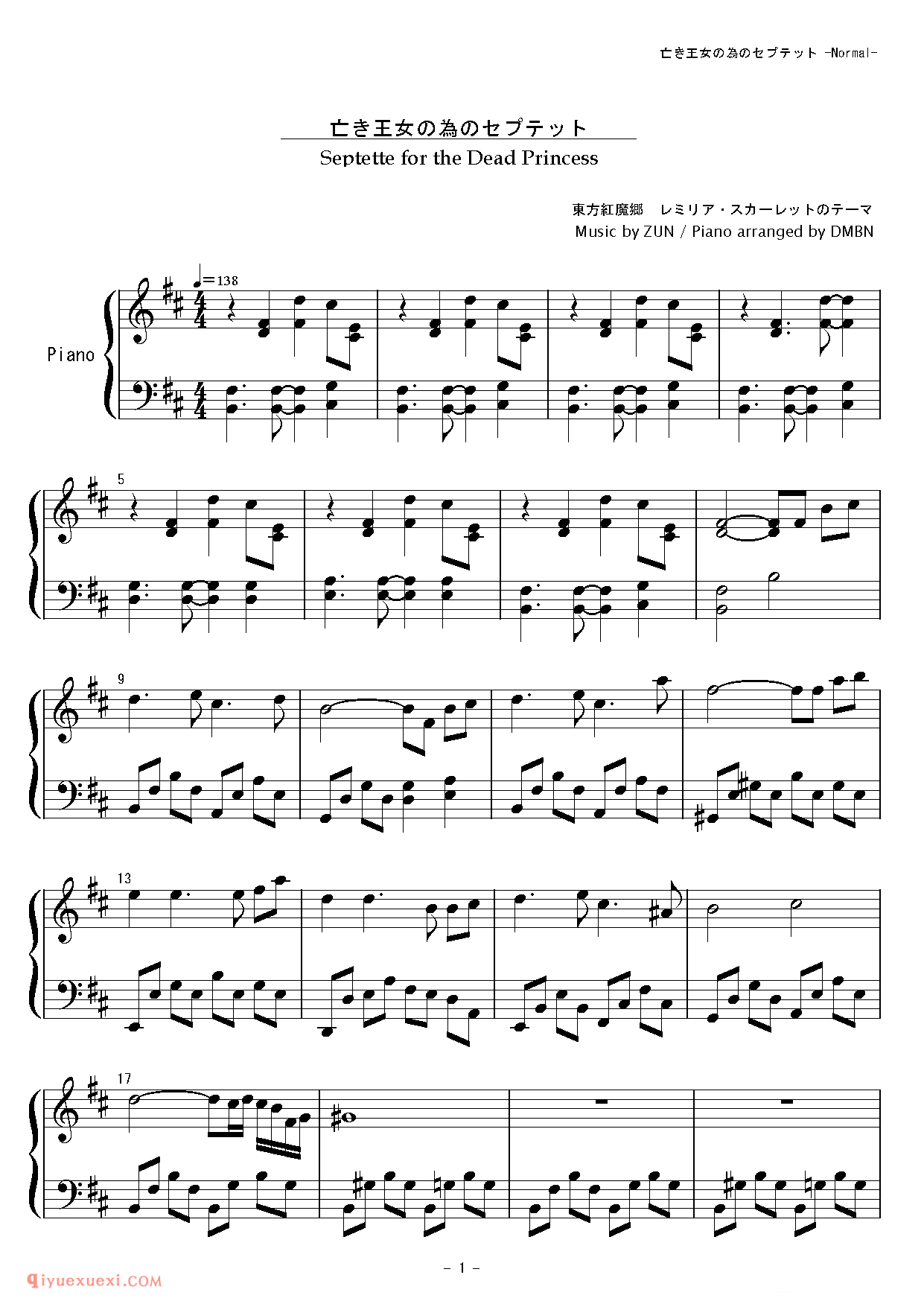 亡き王女の為のセプテット -Normal-

亡き王女の為のセプテット

Septette for the Dead Princess

東方紅魔郷 レミリア・スカーレットのテーマ
Music by ZUN / Piano arranged by DMBN

♩=138

Piano

5

9

13

17

- 1 -

qiyuexuexi.COM